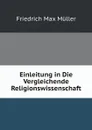 Friedrich Max Müller

Einleitung in Die Vergleichende Religionswissenschaft